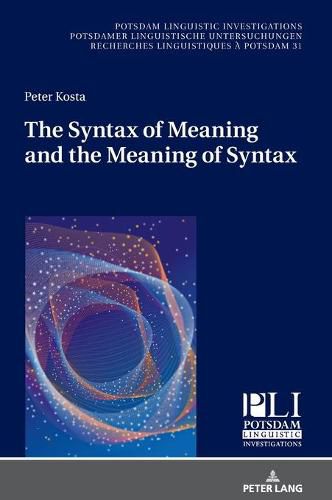 POTSDAM LINGUISTIC INVESTIGATIONS
POTSDAMER LINGUISTISCHE UNTERSUCHUNGEN
RECHERCHES LINGUISTIQUES À POTSDAM 31

Peter Kosta

The Syntax of Meaning and the Meaning of Syntax

PLI
POTSDAM
LINGUISTIC
INVESTIGATIONS

PETER LANG